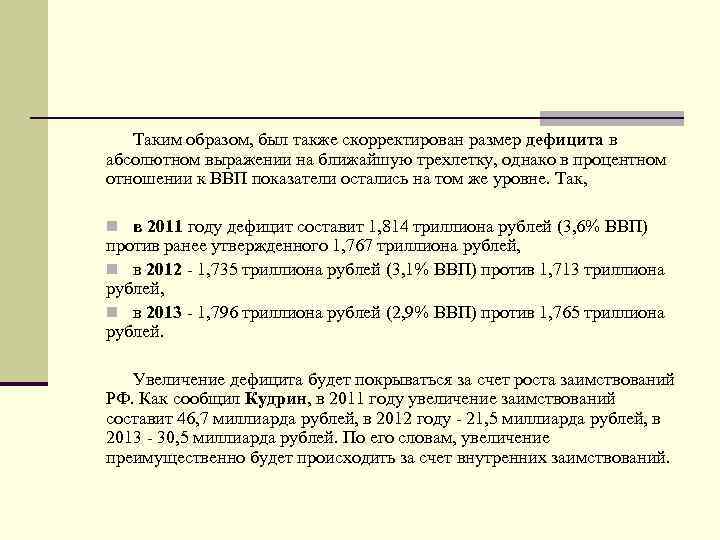 Таким образом, был также скорректирован размер дефицита в абсолютном выражении на ближайшую трехлетку, однако в процентном отношении к ВВП показатели остались на том же уровне. Так,

в 2011 году дефицит составит 1,814 триллиона рублей (3,6% ВВП) против ранее утвержденного 1,767 триллиона рублей,

в 2012 - 1,735 триллиона рублей (3,1% ВВП) против 1,713 триллиона рублей,

в 2013 - 1,796 триллиона рублей (2,9% ВВП) против 1,765 триллиона рублей.

Увеличение дефицита будет покрываться за счет роста заимствований РФ. Как сообщил Кудрин, в 2011 году увеличение заимствований составит 46,7 миллиарда рублей, в 2012 году - 21,5 миллиарда рублей, в 2013 - 30,5 миллиарда рублей. По его словам, увеличение преимущественно будет происходить за счет внутренних заимствований.